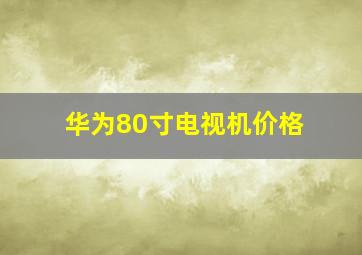 华为80寸电视机价格